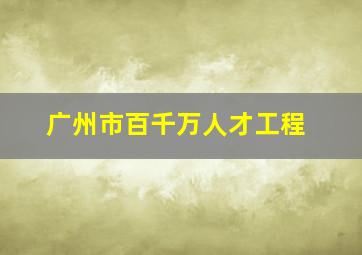 广州市百千万人才工程